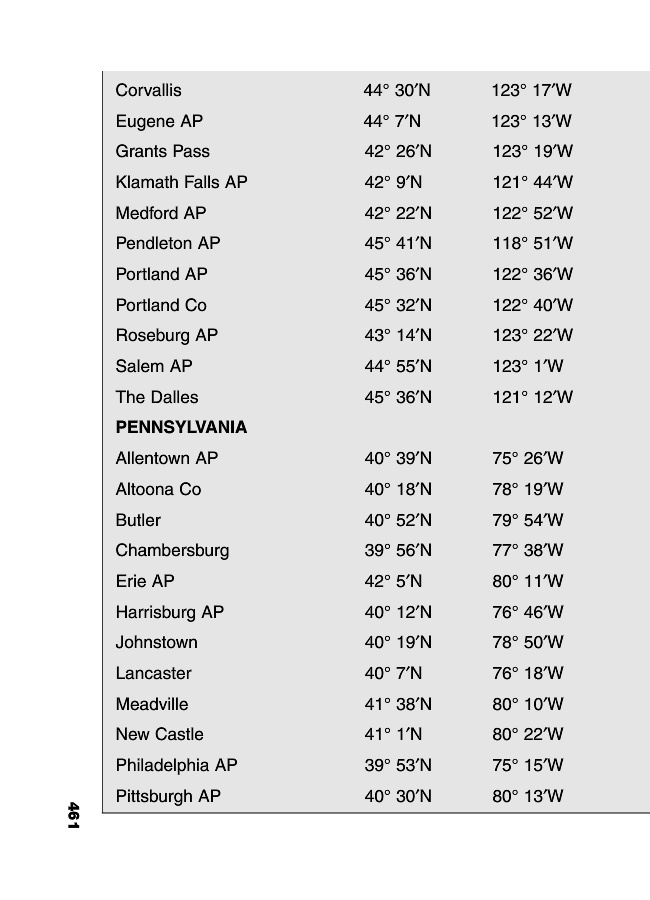 | | | |
|---|---|---|
| Corvallis | 44° 30′N | 123° 17′W |
| Eugene AP | 44° 7′N | 123° 13′W |
| Grants Pass | 42° 26′N | 123° 19′W |
| Klamath Falls AP | 42° 9′N | 121° 44′W |
| Medford AP | 42° 22′N | 122° 52′W |
| Pendleton AP | 45° 41′N | 118° 51′W |
| Portland AP | 45° 36′N | 122° 36′W |
| Portland Co | 45° 32′N | 122° 40′W |
| Roseburg AP | 43° 14′N | 123° 22′W |
| Salem AP | 44° 55′N | 123° 1′W |
| The Dalles | 45° 36′N | 121° 12′W |
| **PENNSYLVANIA** | | |
| Allentown AP | 40° 39′N | 75° 26′W |
| Altoona Co | 40° 18′N | 78° 19′W |
| Butler | 40° 52′N | 79° 54′W |
| Chambersburg | 39° 56′N | 77° 38′W |
| Erie AP | 42° 5′N | 80° 11′W |
| Harrisburg AP | 40° 12′N | 76° 46′W |
| Johnstown | 40° 19′N | 78° 50′W |
| Lancaster | 40° 7′N | 76° 18′W |
| Meadville | 41° 38′N | 80° 10′W |
| New Castle | 41° 1′N | 80° 22′W |
| Philadelphia AP | 39° 53′N | 75° 15′W |
| Pittsburgh AP | 40° 30′N | 80° 13′W |

461